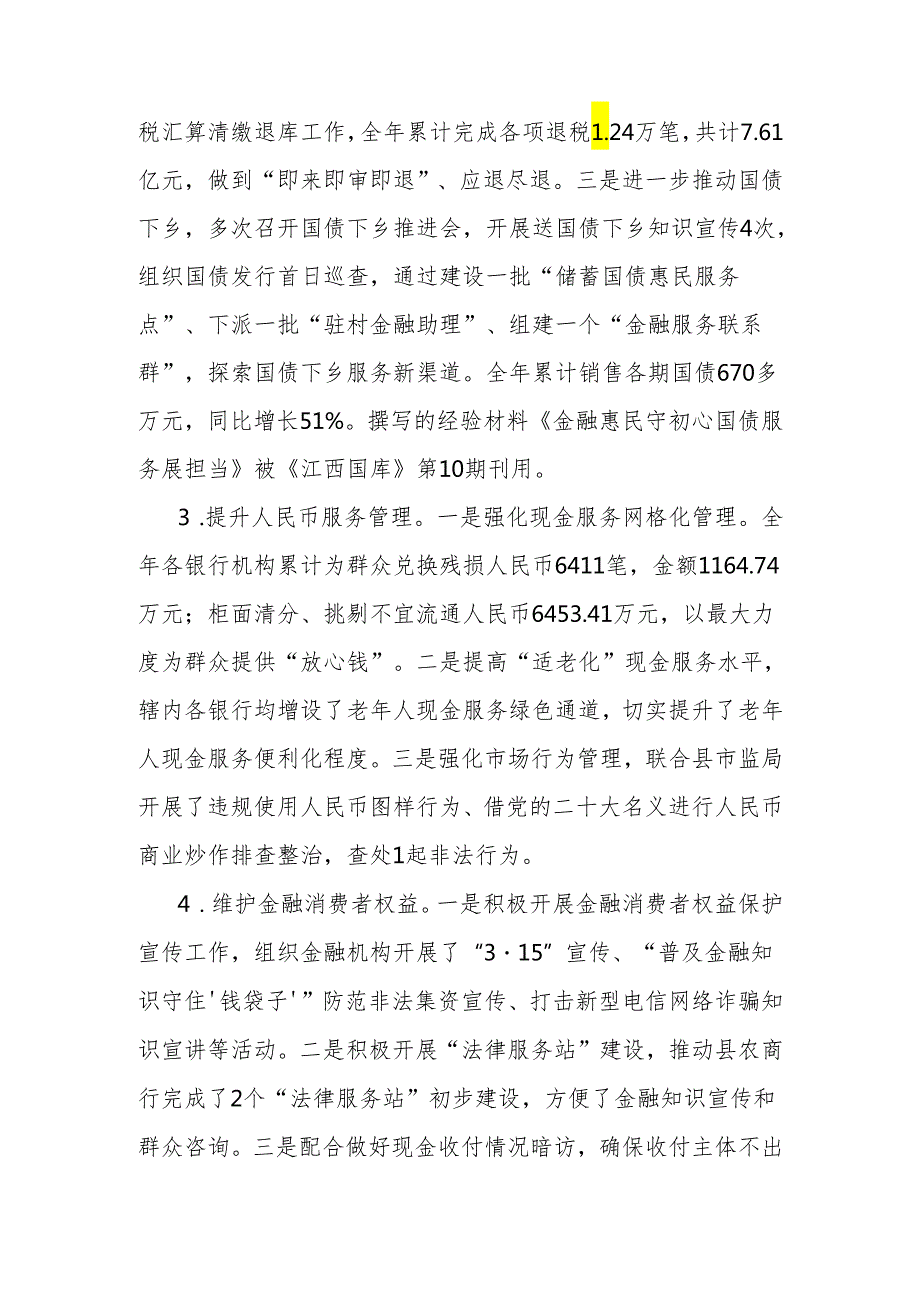 税汇算清缴退库工作，全年累计完成各项退税1.24万笔，共计7.61亿元，做到“即来即审即退”、应退尽退。三是进一步推动国债下乡，多次召开国债下乡推进会，开展送国债下乡知识宣传4次，组织国债发行首日巡查，通过建设一批“储蓄国债惠民服务点”、下派一批“驻村金融助理”、组建一个“金融服务联系群”，探索国债下乡服务新渠道。全年累计销售各期国债670多万元，同比增长51%。撰写的经验材料《金融惠民守初心国债服务展担当》被《江西国库》第10期刊用。

3.提升人民币服务管理。一是强化现金服务网格化管理。全年各银行机构累计为群众兑换残损人民币6411笔，金额1164.74万元；柜面清分、挑剔不宜流通人民币6453.41万元，以最大力度为群众提供“放心钱”。二是提高“适老化”现金服务水平，辖内各银行均增设了老年人现金服务绿色通道，切实提升了老年人现金服务便利化程度。三是强化市场行为管理，联合县市监局开展了违规使用人民币图样行为、借党的二十大名义进行人民币商业炒作排查整治，查处1起非法行为。

4.维护金融消费者权益。一是积极开展金融消费者权益保护宣传工作，组织金融机构开展了“3·15”宣传、“普及金融知识守住'钱袋子'”防范非法集资宣传、打击新型电信网络诈骗知识宣讲等活动。二是积极开展“法律服务站”建设，推动县农商行完成了2个“法律服务站”初步建设，方便了金融知识宣传和群众咨询。三是配合做好现金收付情况暗访，确保收付主体不出